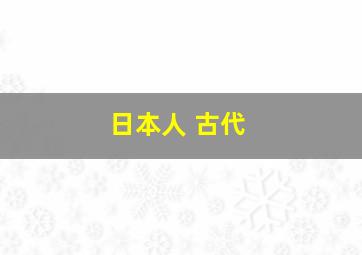 日本人 古代